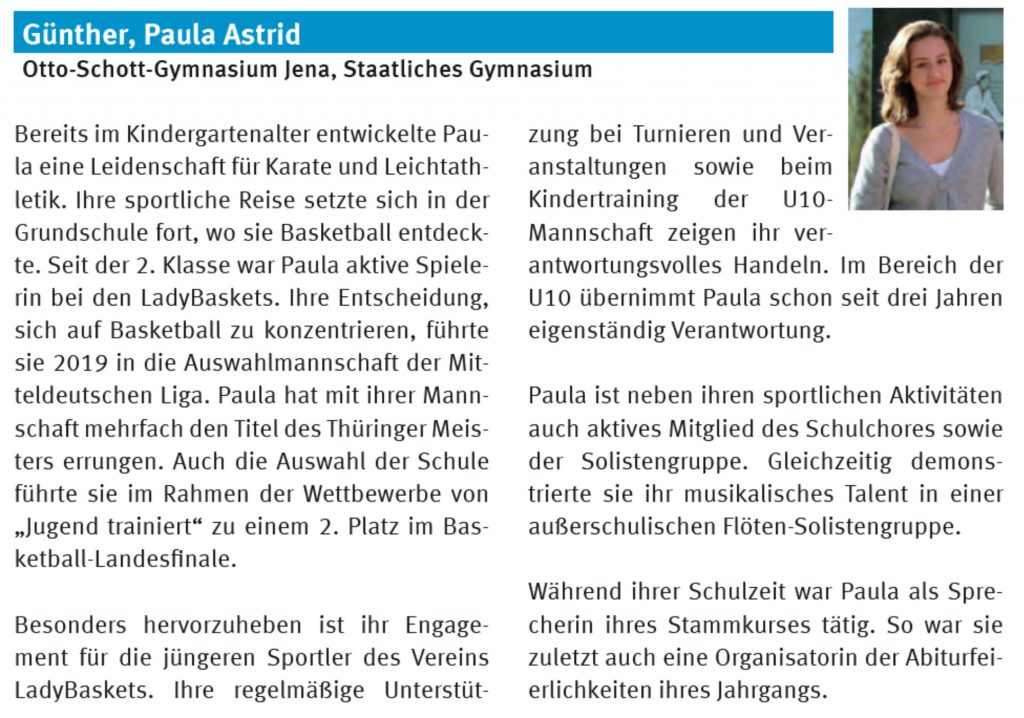 Günther, Paula Astrid

Otto-Schott-Gymnasium Jena, Staatliches Gymnasium

Bereits im Kindergartenalter entwickelte Paula eine Leidenschaft für Karate und Leichtathletik. Ihre sportliche Reise setzte sich in der Grundschule fort, wo sie Basketball entdeckte. Seit der 2. Klasse war Paula aktive Spielerin bei den LadyBaskets. Ihre Entscheidung, sich auf Basketball zu konzentrieren, führte sie 2019 in die Auswahlmannschaft der Mitteldeutschen Liga. Paula hat mit ihrer Mannschaft mehrfach den Titel des Thüringer Meisters errungen. Auch die Auswahl der Schule führte sie im Rahmen der Wettbewerbe von „Jugend trainiert“ zu einem 2. Platz im Basketball-Landesfinale.

Besonders hervorzuheben ist ihr Engagement für die jüngeren Sportler des Vereins LadyBaskets. Ihre regelmäßige Unterstützung bei Turnieren und Veranstaltungen sowie beim Kindertraining der U10-Mannschaft zeigen ihr verantwortungsvolles Handeln. Im Bereich der U10 übernimmt Paula schon seit drei Jahren eigenständig Verantwortung.

Paula ist neben ihren sportlichen Aktivitäten auch aktives Mitglied des Schulchores sowie der Solistengruppe. Gleichzeitig demonstrierte sie ihr musikalisches Talent in einer außerschulischen Flöten-Solistengruppe.

Während ihrer Schulzeit war Paula als Sprecherin ihres Stammkurses tätig. So war sie zuletzt auch eine Organisatorin der Abiturfeierlichkeiten ihres Jahrgangs.